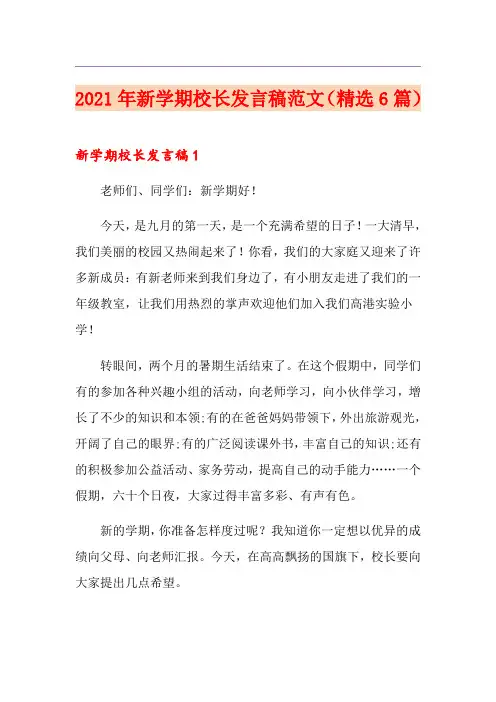 2021年新学期校长发言稿范文(精选6篇)

新学期校长发言稿1

老师们、同学们：新学期好！

今天，是九月的第一天，是一个充满希望的日子！一大清早，我们美丽的校园又热闹起来了！你看，我们的大家庭又迎来了许多新成员：有新老师来到我们身边了，有小朋友走进了我们的一年级教室，让我们用热烈的掌声欢迎他们加入我们高港实验小学！

转眼间，两个月的暑期生活结束了。在这个假期中，同学们有的参加各种兴趣小组的活动，向老师学习，向小伙伴学习，增长了不少的知识和本领;有的在爸爸妈妈带领下，外出旅游观光，开阔了自己的眼界;有的广泛阅读课外书，丰富自己的知识;还有的积极参加公益活动、家务劳动，提高自己的动手能力……一个假期，六十个日夜，大家过得丰富多彩、有声有色。

新的学期，你准备怎样度过呢？我知道你一定想以优异的成绩向父母、向老师汇报。今天，在高高飘扬的国旗下，校长要向大家提出几点希望。